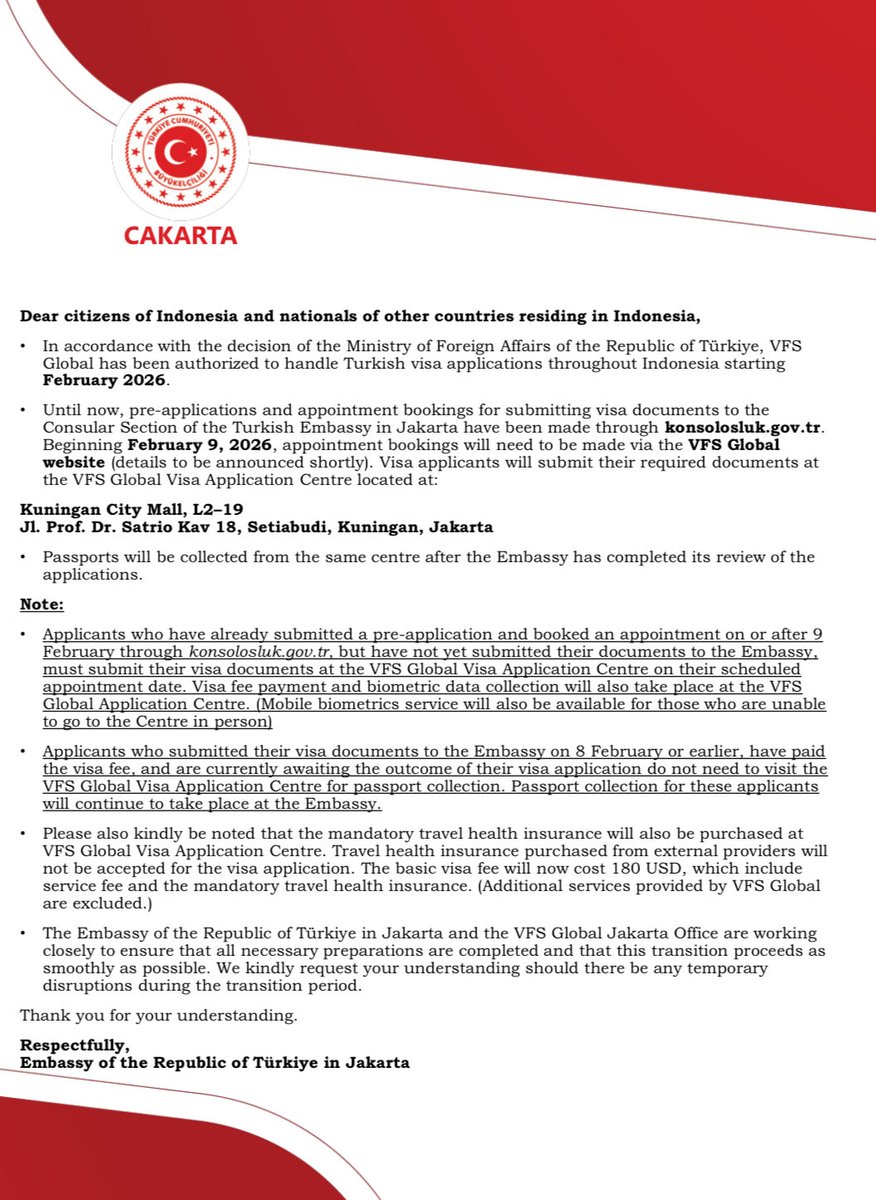 TÜRKİYE CUMHURİYETİ
BÜYÜKELÇİLİĞİ
CAKARTA

Dear citizens of Indonesia and nationals of other countries residing in Indonesia,

• In accordance with the decision of the Ministry of Foreign Affairs of the Republic of Türkiye, VFS Global has been authorized to handle Turkish visa applications throughout Indonesia starting February 2026.

• Until now, pre-applications and appointment bookings for submitting visa documents to the Consular Section of the Turkish Embassy in Jakarta have been made through konsolosluk.gov.tr. Beginning February 9, 2026, appointment bookings will need to be made via the VFS Global website (details to be announced shortly). Visa applicants will submit their required documents at the VFS Global Visa Application Centre located at:

Kuningan City Mall, L2–19
Jl. Prof. Dr. Satrio Kav 18, Setiabudi, Kuningan, Jakarta

• Passports will be collected from the same centre after the Embassy has completed its review of the applications.

Note:

• Applicants who have already submitted a pre-application and booked an appointment on or after 9 February through konsolosluk.gov.tr, but have not yet submitted their documents to the Embassy, must submit their visa documents at the VFS Global Visa Application Centre on their scheduled appointment date. Visa fee payment and biometric data collection will also take place at the VFS Global Application Centre. (Mobile biometrics service will also be available for those who are unable to go to the Centre in person)

• Applicants who submitted their visa documents to the Embassy on 8 February or earlier, have paid the visa fee, and are currently awaiting the outcome of their visa application do not need to visit the VFS Global Visa Application Centre for passport collection. Passport collection for these applicants will continue to take place at the Embassy.

• Please also kindly be noted that the mandatory travel health insurance will also be purchased at VFS Global Visa Application Centre. Travel health insurance purchased from external providers will not be accepted for the visa application. The basic visa fee will now cost 180 USD, which include service fee and the mandatory travel health insurance. (Additional services provided by VFS Global are excluded.)

• The Embassy of the Republic of Türkiye in Jakarta and the VFS Global Jakarta Office are working closely to ensure that all necessary preparations are completed and that this transition proceeds as smoothly as possible. We kindly request your understanding should there be any temporary disruptions during the transition period.

Thank you for your understanding.

Respectfully,
Embassy of the Republic of Türkiye in Jakarta